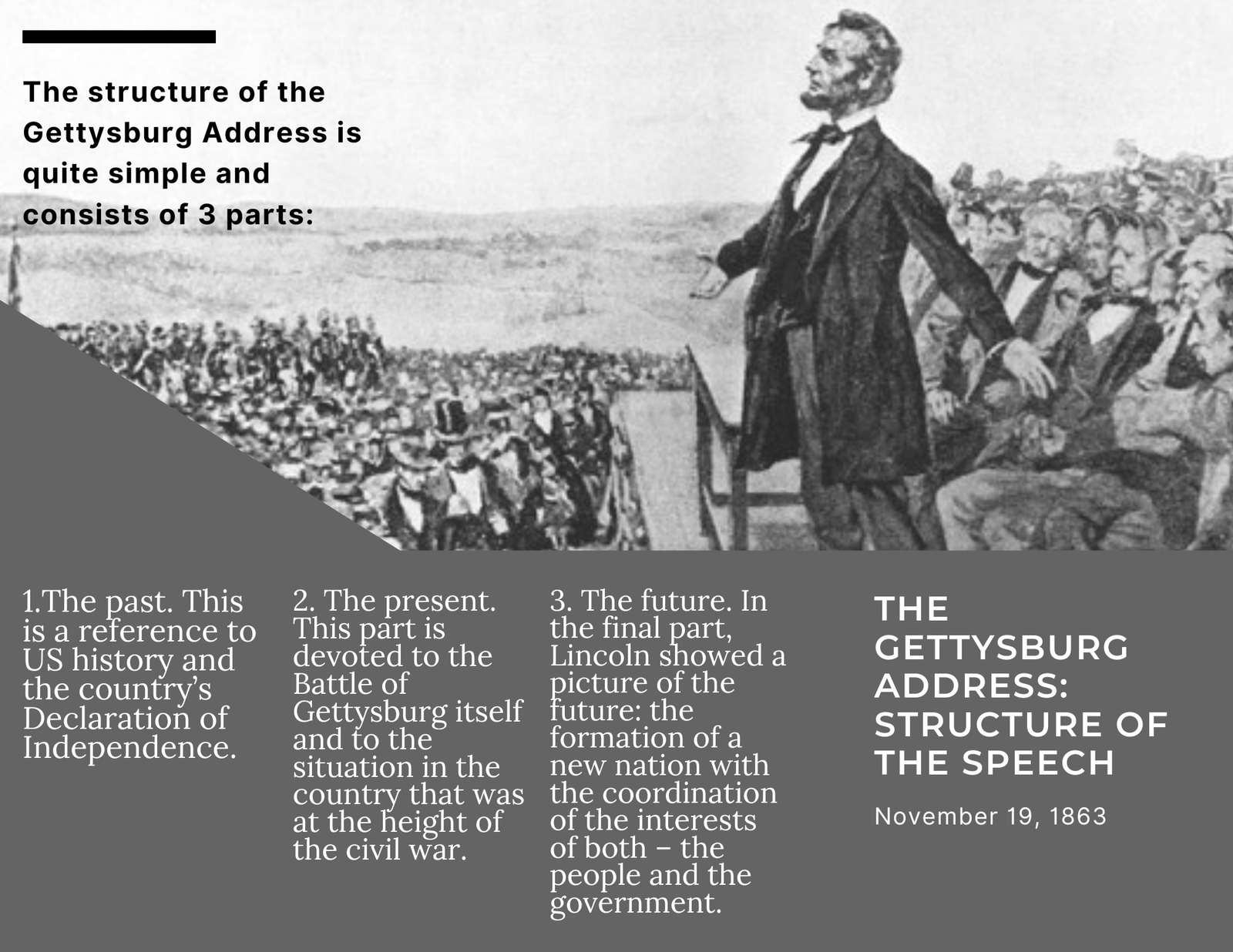 The structure of the Gettysburg Address is quite simple and consists of 3 parts:

1.The past. This is a reference to US history and the country's Declaration of Independence.

2. The present. This part is devoted to the Battle of Gettysburg itself and to the situation in the country that was at the height of the civil war.

3. The future. In the final part, Lincoln showed a picture of the future: the formation of a new nation with the coordination of the interests of both – the people and the government.

THE GETTYSBURG ADDRESS: STRUCTURE OF THE SPEECH

November 19, 1863